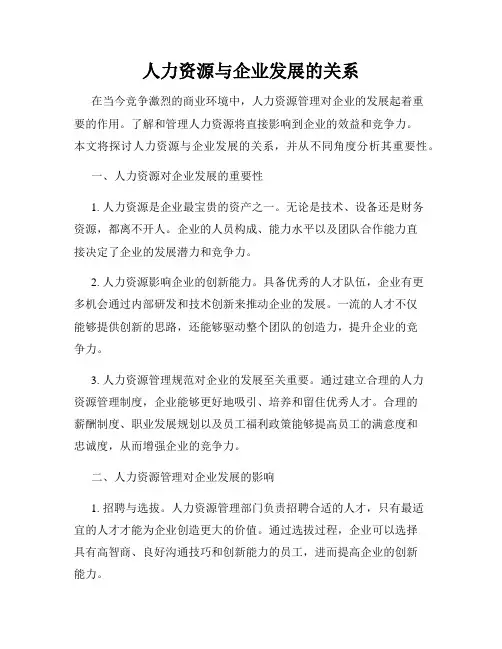 人力资源与企业发展的关系

在当今竞争激烈的商业环境中，人力资源管理对企业的发展起着重要的作用。了解和管理人力资源将直接影响到企业的效益和竞争力。本文将探讨人力资源与企业发展的关系，并从不同角度分析其重要性。

一、人力资源对企业发展的重要性

1. 人力资源是企业最宝贵的资产之一。无论是技术、设备还是财务资源，都离不开人。企业的人员构成、能力水平以及团队合作能力直接决定了企业的发展潜力和竞争力。

2. 人力资源影响企业的创新能力。具备优秀的人才队伍，企业有更多机会通过内部研发和技术创新来推动企业的发展。一流的人才不仅能够提供创新的思路，还能够驱动整个团队的创造力，提升企业的竞争力。

3. 人力资源管理规范对企业的发展至关重要。通过建立合理的人力资源管理制度，企业能够更好地吸引、培养和留住优秀人才。合理的薪酬制度、职业发展规划以及员工福利政策能够提高员工的满意度和忠诚度，从而增强企业的竞争力。

二、人力资源管理对企业发展的影响

1. 招聘与选拔。人力资源管理部门负责招聘合适的人才，只有最适宜的人才才能为企业创造更大的价值。通过选拔过程，企业可以选择具有高智商、良好沟通技巧和创新能力的员工，进而提高企业的创新能力。